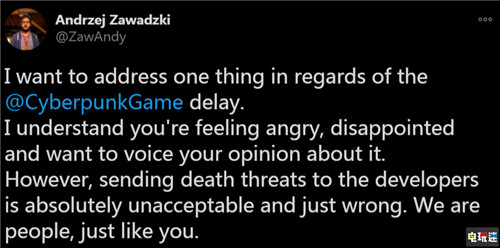 Andrzej Zawadzki
@ZawAndy

I want to address one thing in regards of the @CyberpunkGame delay.
I understand you're feeling angry, disappointed and want to voice your opinion about it.
However, sending death threats to the developers is absolutely unacceptable and just wrong. We are people, just like you.

电玩迷